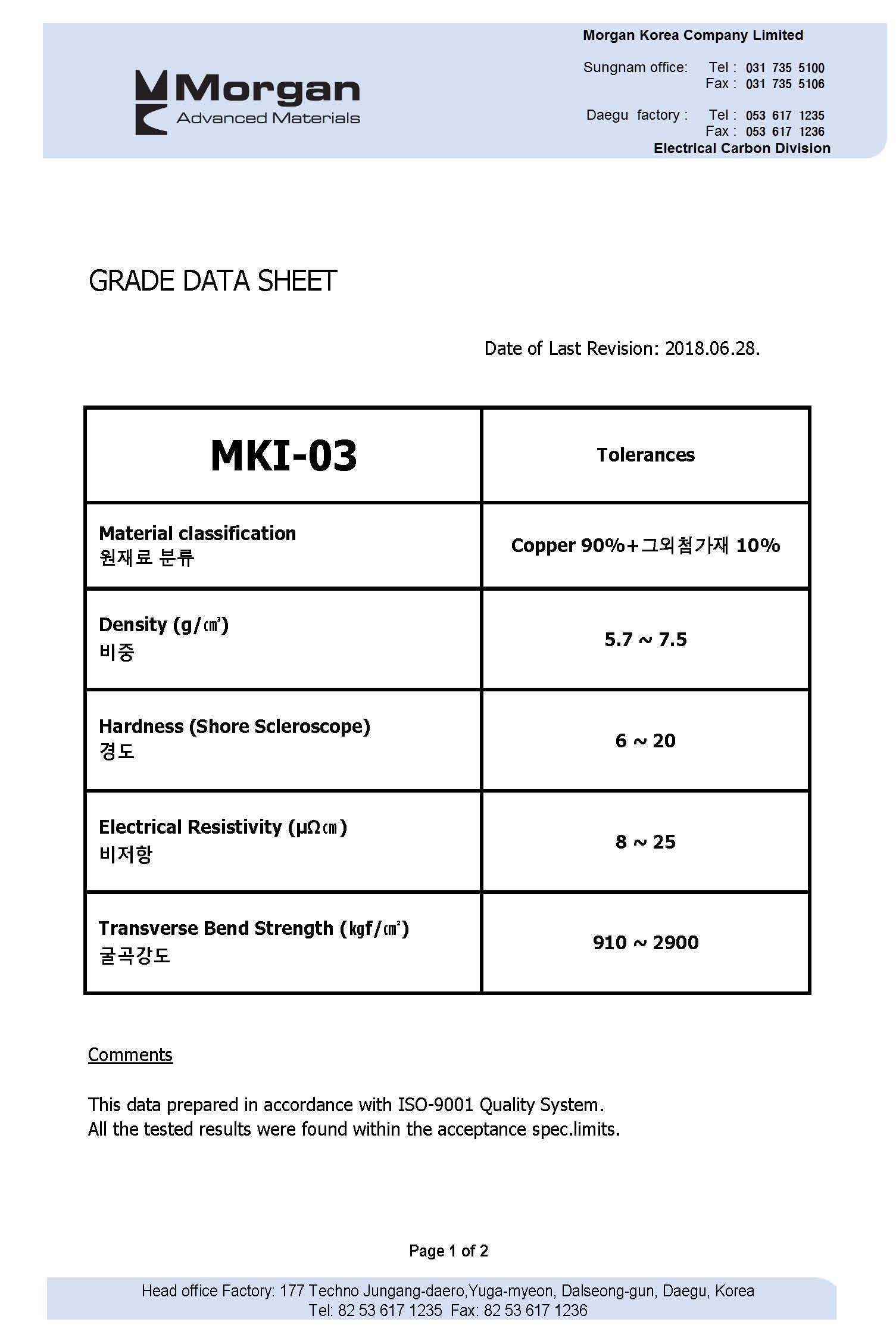 Morgan
Advanced Materials

Morgan Korea Company Limited
Sungnam office: Tel : 031 735 5100
Fax : 031 735 5106
Daegu factory : Tel : 053 617 1235
Fax : 053 617 1236
Electrical Carbon Division

GRADE DATA SHEET

Date of Last Revision: 2018.06.28.

| MKI-03 | Tolerances |
|---|---|
| Material classification 원재료 분류 | Copper 90%+그외첨가재 10% |
| Density (g/㎤) 비중 | 5.7 ~ 7.5 |
| Hardness (Shore Scleroscope) 경도 | 6 ~ 20 |
| Electrical Resistivity (μΩ㎝) 비저항 | 8 ~ 25 |
| Transverse Bend Strength (㎏f/㎠) 굴곡강도 | 910 ~ 2900 |

Comments

This data prepared in accordance with ISO-9001 Quality System.
All the tested results were found within the acceptance spec.limits.

Page 1 of 2

Head office Factory: 177 Techno Jungang-daero,Yuga-myeon, Dalseong-gun, Daegu, Korea
Tel: 82 53 617 1235 Fax: 82 53 617 1236